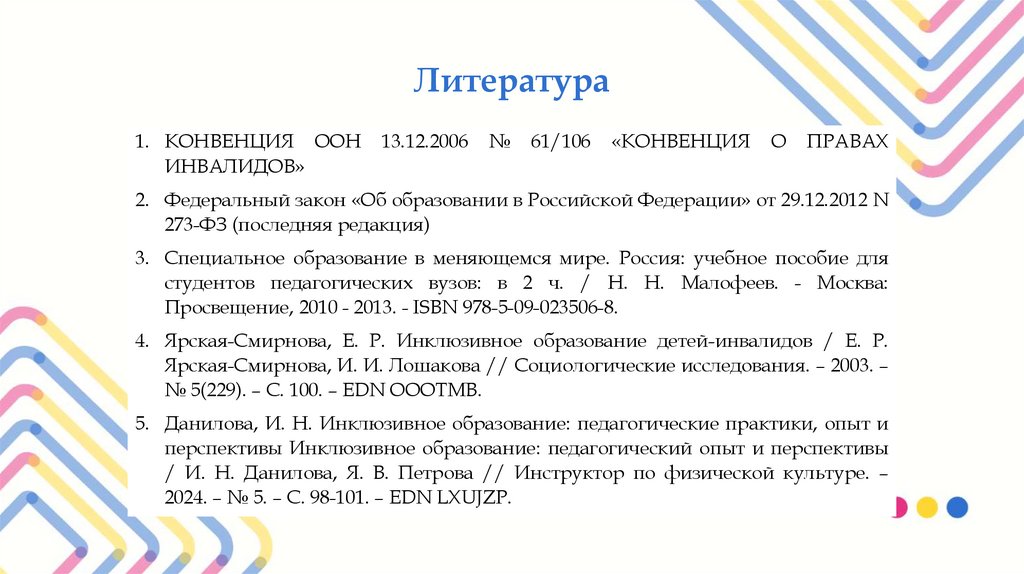 Литература

1. КОНВЕНЦИЯ ООН 13.12.2006 № 61/106 «КОНВЕНЦИЯ О ПРАВАХ ИНВАЛИДОВ»

2. Федеральный закон «Об образовании в Российской Федерации» от 29.12.2012 N 273-ФЗ (последняя редакция)

3. Специальное образование в меняющемся мире. Россия: учебное пособие для студентов педагогических вузов: в 2 ч. / Н. Н. Малофеев. - Москва: Просвещение, 2010 - 2013. - ISBN 978-5-09-023506-8.

4. Ярская-Смирнова, Е. Р. Инклюзивное образование детей-инвалидов / Е. Р. Ярская-Смирнова, И. И. Лошакова // Социологические исследования. – 2003. – № 5(229). – С. 100. – EDN OOOTMB.

5. Данилова, И. Н. Инклюзивное образование: педагогические практики, опыт и перспективы Инклюзивное образование: педагогический опыт и перспективы / И. Н. Данилова, Я. В. Петрова // Инструктор по физической культуре. – 2024. – № 5. – С. 98-101. – EDN LXUJZP.